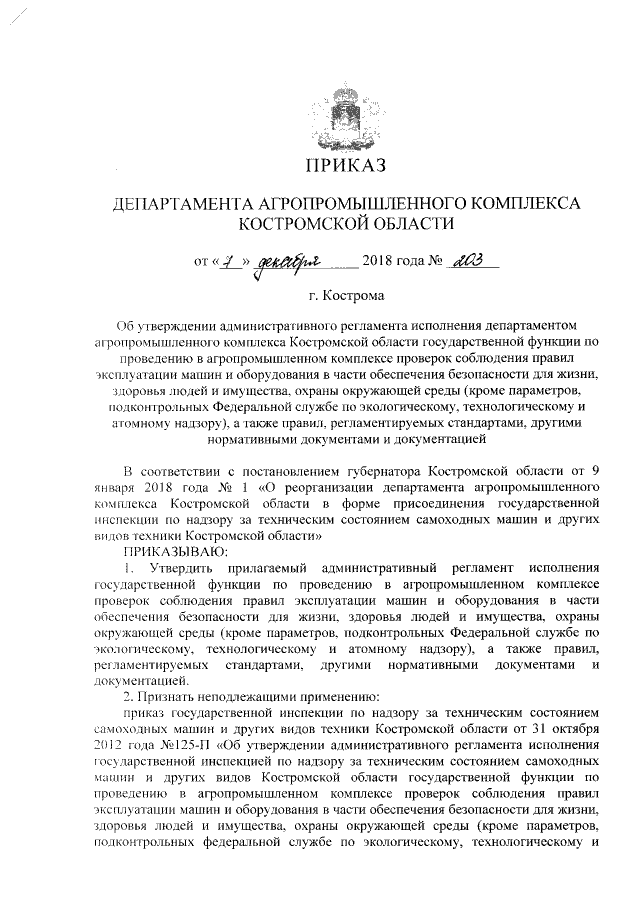 ПРИКАЗ

ДЕПАРТАМЕНТА АГРОПРОМЫШЛЕННОГО КОМПЛЕКСА КОСТРОМСКОЙ ОБЛАСТИ

от « 7 » декабря 2018 года № 203

г. Кострома

Об утверждении административного регламента исполнения департаментом агропромышленного комплекса Костромской области государственной функции по проведению в агропромышленном комплексе проверок соблюдения правил эксплуатации машин и оборудования в части обеспечения безопасности для жизни, здоровья людей и имущества, охраны окружающей среды (кроме параметров, подконтрольных Федеральной службе по экологическому, технологическому и атомному надзору), а также правил, регламентируемых стандартами, другими нормативными документами и документацией

В соответствии с постановлением губернатора Костромской области от 9 января 2018 года № 1 «О реорганизации департамента агропромышленного комплекса Костромской области в форме присоединения государственной инспекции по надзору за техническим состоянием самоходных машин и других видов техники Костромской области»

ПРИКАЗЫВАЮ:

1. Утвердить прилагаемый административный регламент исполнения государственной функции по проведению в агропромышленном комплексе проверок соблюдения правил эксплуатации машин и оборудования в части обеспечения безопасности для жизни, здоровья людей и имущества, охраны окружающей среды (кроме параметров, подконтрольных Федеральной службе по экологическому, технологическому и атомному надзору), а также правил, регламентируемых стандартами, другими нормативными документами и документацией.

2. Признать неподлежащими применению:

приказ государственной инспекции по надзору за техническим состоянием самоходных машин и других видов техники Костромской области от 31 октября 2012 года №125-П «Об утверждении административного регламента исполнения государственной инспекцией по надзору за техническим состоянием самоходных машин и других видов Костромской области государственной функции по проведению в агропромышленном комплексе проверок соблюдения правил эксплуатации машин и оборудования в части обеспечения безопасности для жизни, здоровья людей и имущества, охраны окружающей среды (кроме параметров, подконтрольных федеральной службе по экологическому, технологическому и